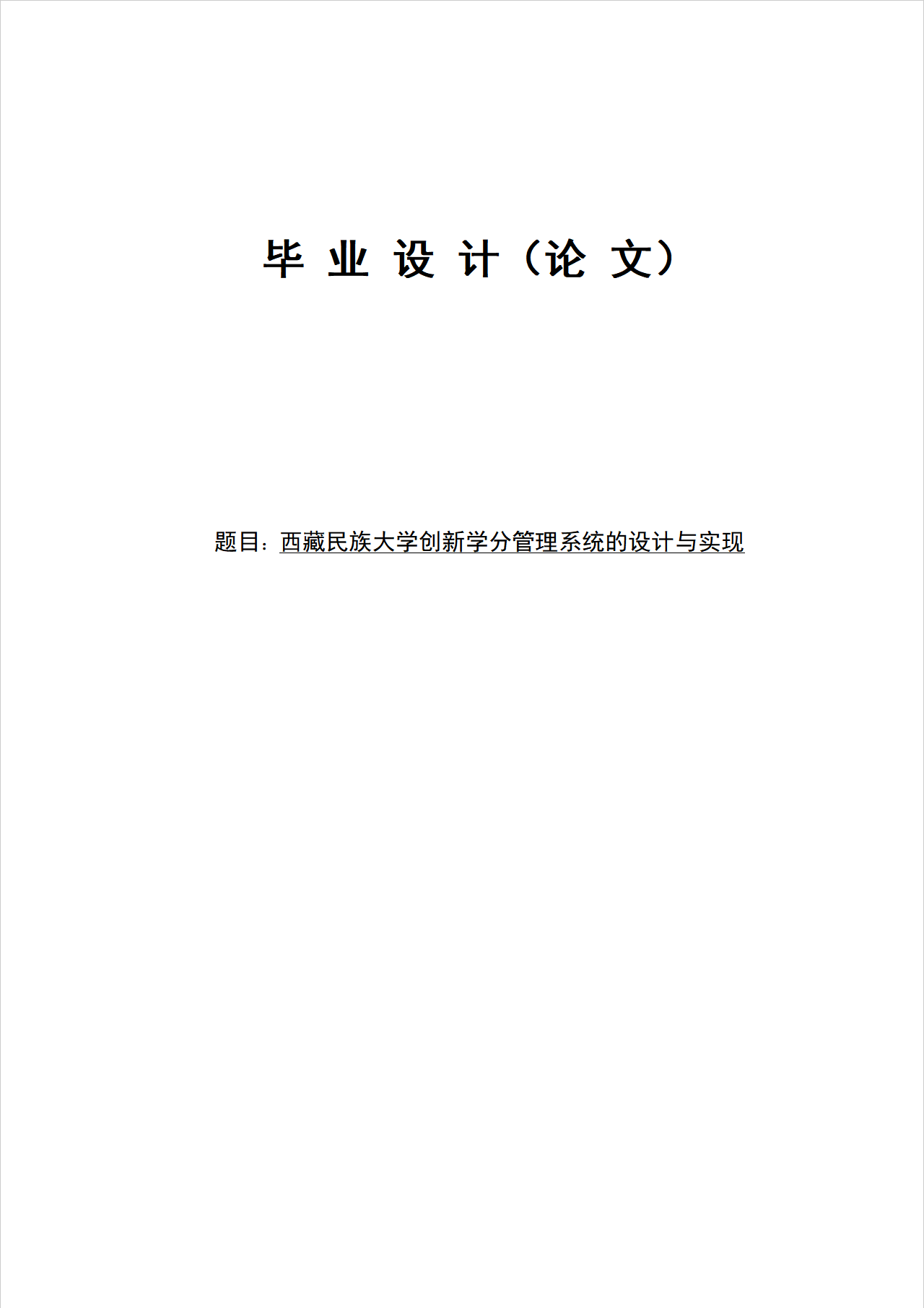 毕业设计（论文）

题目：西藏民族大学创新学分管理系统的设计与实现